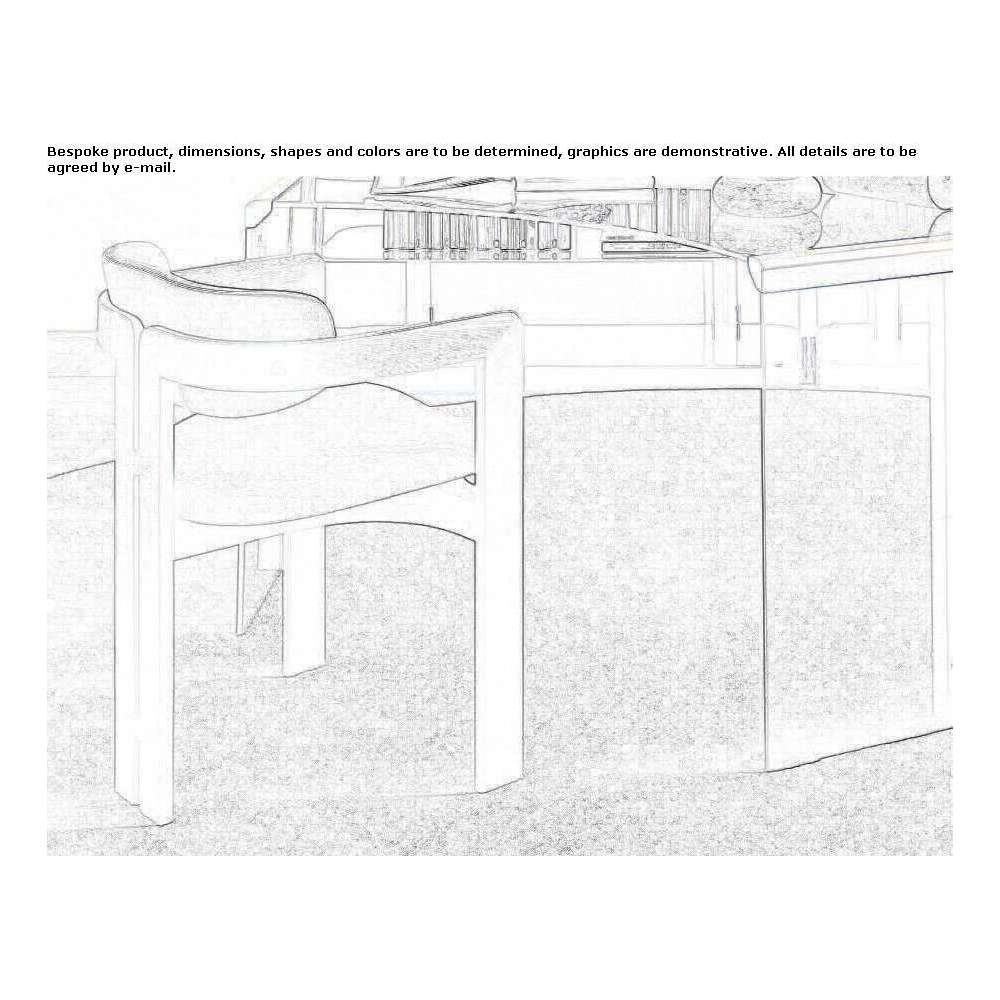 Bespoke product, dimensions, shapes and colors are to be determined, graphics are demonstrative. All details are to be agreed by e-mail.